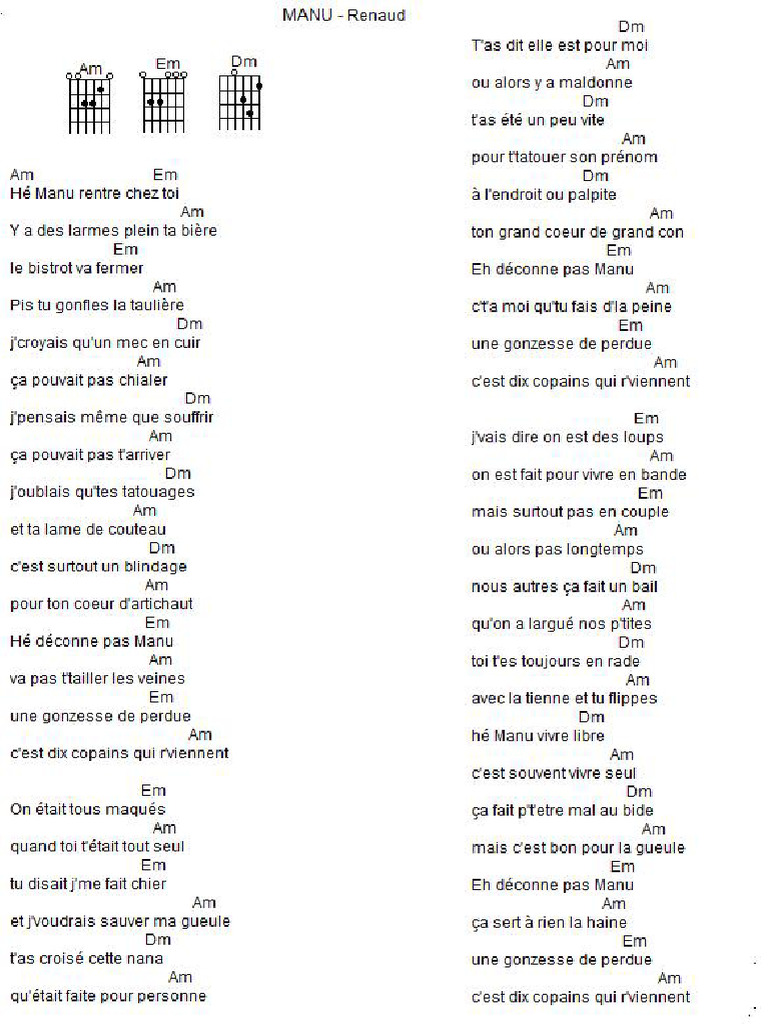 MANU - Renaud

Am Em Dm

Am Em
Hé Manu rentre chez toi
Am
Y a des larmes plein ta bière
Em
le bistrot va fermer
Am
Pis tu gonfles la taulière
Dm
j'croyais qu'un mec en cuir
Am
ça pouvait pas chialer
Dm
j'pensais même que souffrir
Am
ça pouvait pas t'arriver
Dm
j'oublais qu'tes tatouages
Am
et ta lame de couteau
Dm
c'est surtout un blindage
Am
pour ton coeur d'artichaut
Em
Hé déconne pas Manu
Am
va pas t'tailler les veines
Em
une gonzesse de perdue
Am
c'est dix copains qui r'viennent

Em
On était tous maqués
Am
quand toi t'était tout seul
Em
tu disait j'me fait chier
Am
et j'voudrais sauver ma gueule
Dm
t'as croisé cette nana
Am
qu'était faite pour personne

Dm
T'as dit elle est pour moi
Am
ou alors y a maldonne
Dm
t'as été un peu vite
Am
pour t'tatouer son prénom
Dm
à l'endroit ou palpite
Am
ton grand coeur de grand con
Em
Eh déconne pas Manu
Am
c't'a moi qu'tu fais d'la peine
Em
une gonzesse de perdue
Am
c'est dix copains qui r'viennent

Em
j'vais dire on est des loups
Am
on est fait pour vivre en bande
Em
mais surtout pas en couple
Am
ou alors pas longtemps
Dm
nous autres ça fait un bail
Am
qu'on a largué nos p'tites
Dm
toi t'es toujours en rade
Am
avec la tienne et tu flippes
Dm
hé Manu vivre libre
Am
c'est souvent vivre seul
Dm
ça fait p't'etre mal au bide
Am
mais c'est bon pour la gueule
Em
Eh déconne pas Manu
Am
ça sert à rien la haine
Em
une gonzesse de perdue
Am
c'est dix copains qui r'viennent